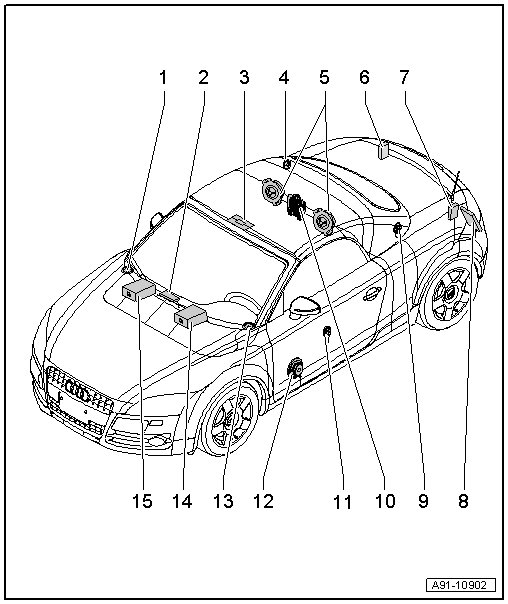 1 2 3 4 5 6 7

15 14 13 12 11 10 9 8

A91-10902